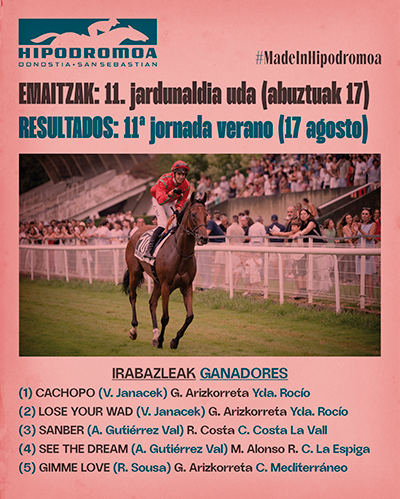 HIPODROMOA
DONOSTIA · SAN SEBASTIAN

#MadeInHipodromoa

EMAITZAK: 11. jardunaldia uda (abuztuak 17)

RESULTADOS: 11ª jornada verano (17 agosto)

IRABAZLEAK GANADORES

(1) CACHOPO (V. Janacek) G. Arizkorreta Yda. Rocío
(2) LOSE YOUR WAD (V. Janacek) G. Arizkorreta Yda. Rocío
(3) SANBER (A. Gutiérrez Val) R. Costa C. Costa La Vall
(4) SEE THE DREAM (A. Gutiérrez Val) M. Alonso R. C. La Espiga
(5) GIMME LOVE (R. Sousa) G. Arizkorreta C. Mediterráneo